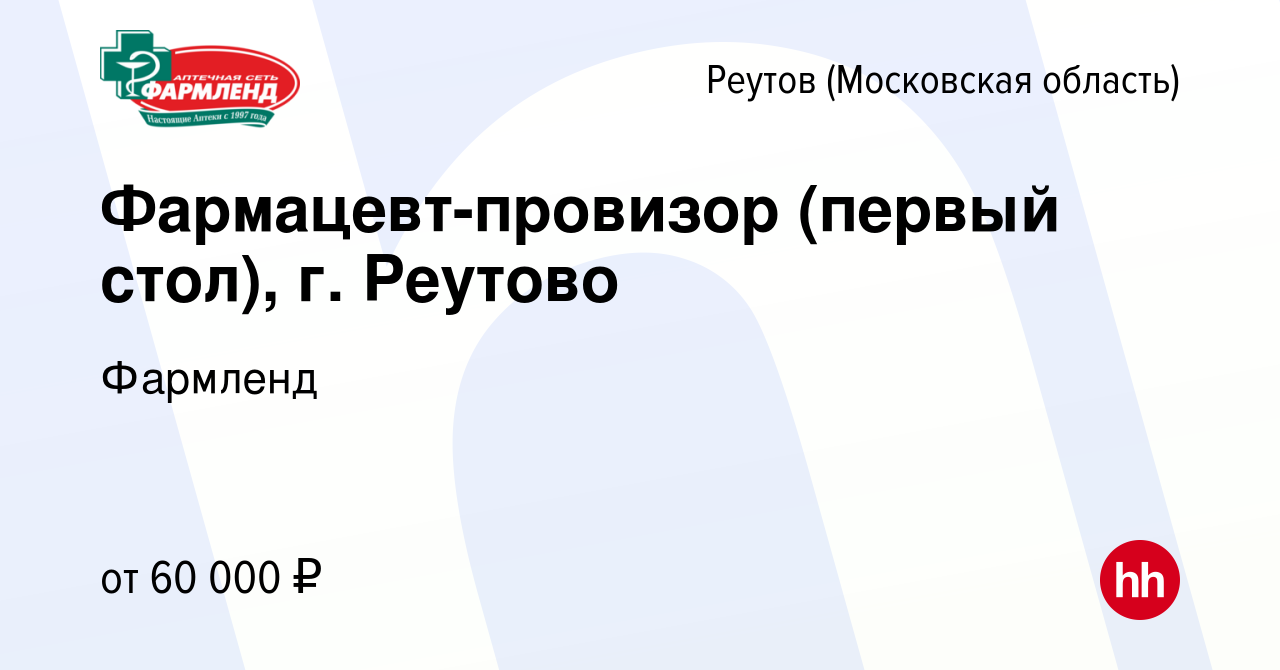 АПТЕЧНАЯ СЕТЬ
ФАРМЛЕНД
Настоящие Аптеки с 1997 года

Реутов (Московская область)

Фармацевт-провизор (первый стол), г. Реутово

Фармленд

от 60 000 ₽

hh